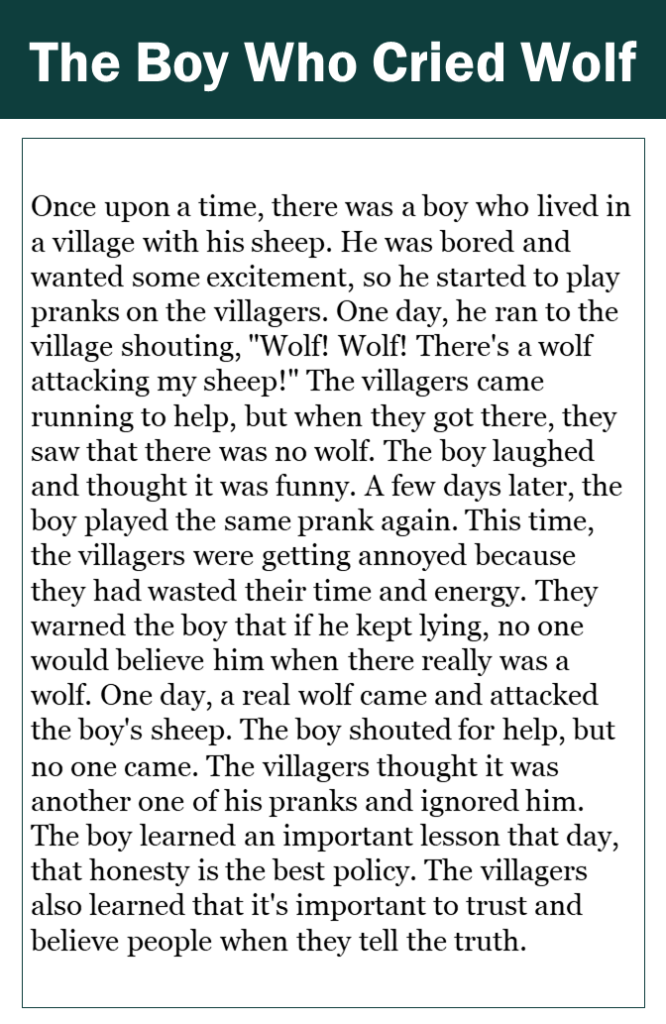 The Boy Who Cried Wolf

Once upon a time, there was a boy who lived in a village with his sheep. He was bored and wanted some excitement, so he started to play pranks on the villagers. One day, he ran to the village shouting, "Wolf! Wolf! There's a wolf attacking my sheep!" The villagers came running to help, but when they got there, they saw that there was no wolf. The boy laughed and thought it was funny. A few days later, the boy played the same prank again. This time, the villagers were getting annoyed because they had wasted their time and energy. They warned the boy that if he kept lying, no one would believe him when there really was a wolf. One day, a real wolf came and attacked the boy's sheep. The boy shouted for help, but no one came. The villagers thought it was another one of his pranks and ignored him. The boy learned an important lesson that day, that honesty is the best policy. The villagers also learned that it's important to trust and believe people when they tell the truth.